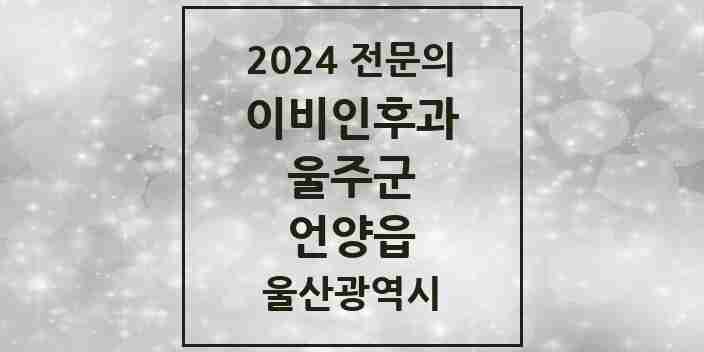 2024 전문의
이비인후과
울주군
언양읍
울산광역시